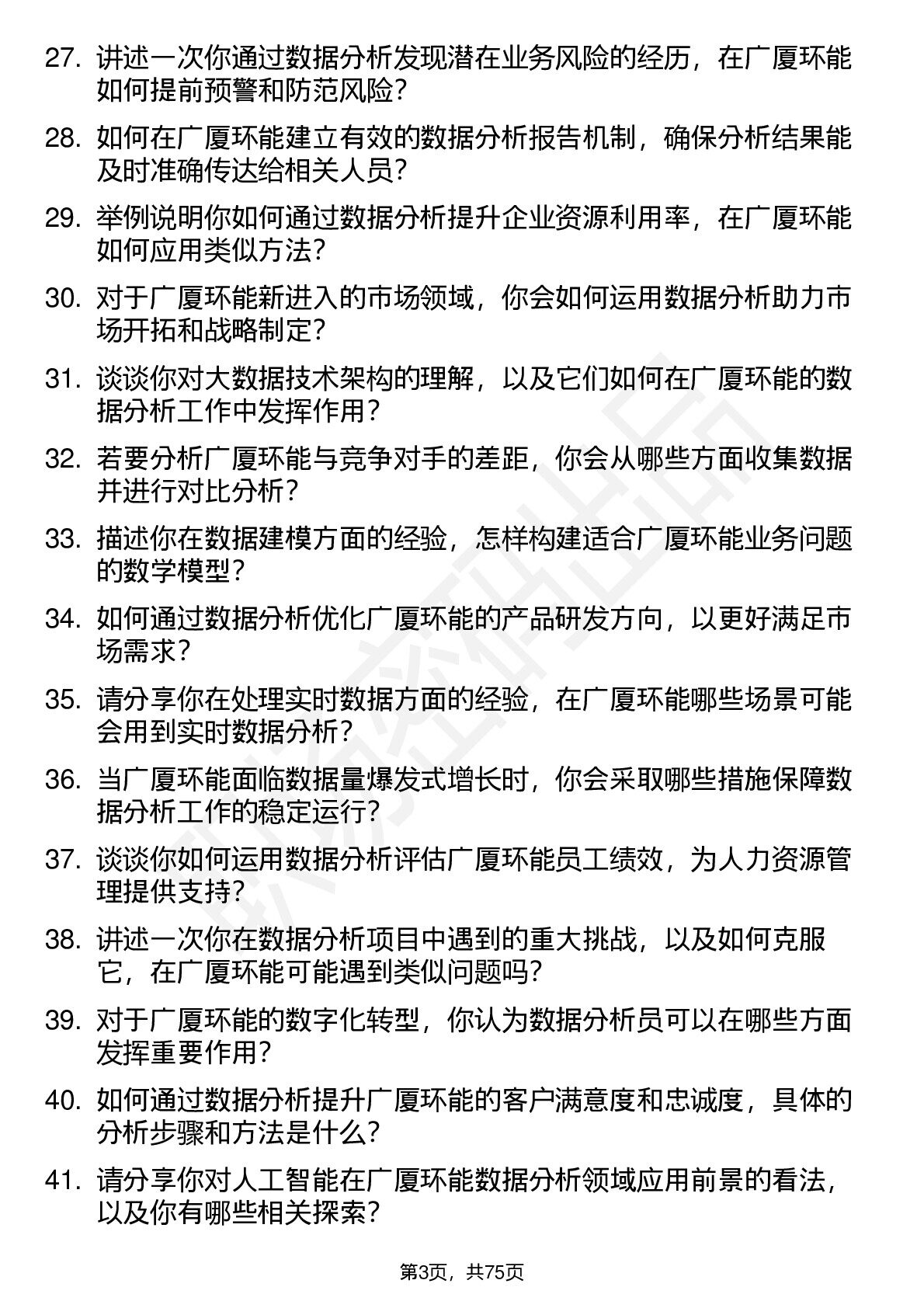 27. 讲述一次你通过数据分析发现潜在业务风险的经历，在广厦环能如何提前预警和防范风险？

28. 如何在广厦环能建立有效的数据分析报告机制，确保分析结果能及时准确传达给相关人员？

29. 举例说明你如何通过数据分析提升企业资源利用率，在广厦环能如何应用类似方法？

30. 对于广厦环能新进入的市场领域，你会如何运用数据分析助力市场开拓和战略制定？

31. 谈谈你对大数据技术架构的理解，以及它们如何在广厦环能的数据分析工作中发挥作用？

32. 若要分析广厦环能与竞争对手的差距，你会从哪些方面收集数据并进行对比分析？

33. 描述你在数据建模方面的经验，怎样构建适合广厦环能业务问题的数学模型？

34. 如何通过数据分析优化广厦环能的产品研发方向，以更好满足市场需求？

35. 请分享你在处理实时数据方面的经验，在广厦环能哪些场景可能会用到实时数据分析？

36. 当广厦环能面临数据量爆发式增长时，你会采取哪些措施保障数据分析工作的稳定运行？

37. 谈谈你如何运用数据分析评估广厦环能员工绩效，为人力资源管理提供支持？

38. 讲述一次你在数据分析项目中遇到的重大挑战，以及如何克服它，在广厦环能可能遇到类似问题吗？

39. 对于广厦环能的数字化转型，你认为数据分析员可以在哪些方面发挥重要作用？

40. 如何通过数据分析提升广厦环能的客户满意度和忠诚度，具体的分析步骤和方法是什么？

41. 请分享你对人工智能在广厦环能数据分析领域应用前景的看法，以及你有哪些相关探索？

第3页，共75页